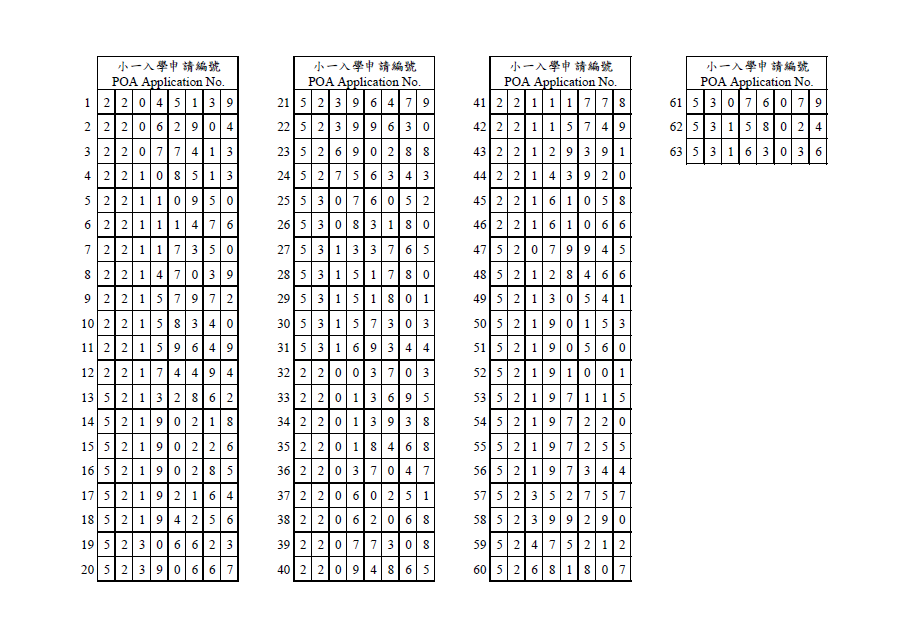 |  | 小一入學申請編號 POA Application No. |  |  |  |  |  |  |  |
|---|---|---|---|---|---|---|---|---|
| 1 | 2 | 2 | 0 | 4 | 5 | 1 | 3 | 9 |
| 2 | 2 | 2 | 0 | 6 | 2 | 9 | 0 | 4 |
| 3 | 2 | 2 | 0 | 7 | 7 | 4 | 1 | 3 |
| 4 | 2 | 2 | 1 | 0 | 8 | 5 | 1 | 3 |
| 5 | 2 | 2 | 1 | 1 | 0 | 9 | 5 | 0 |
| 6 | 2 | 2 | 1 | 1 | 1 | 4 | 7 | 6 |
| 7 | 2 | 2 | 1 | 1 | 7 | 3 | 5 | 0 |
| 8 | 2 | 2 | 1 | 4 | 7 | 0 | 3 | 9 |
| 9 | 2 | 2 | 1 | 5 | 7 | 9 | 7 | 2 |
| 10 | 2 | 2 | 1 | 5 | 8 | 3 | 4 | 0 |
| 11 | 2 | 2 | 1 | 5 | 9 | 6 | 4 | 9 |
| 12 | 2 | 2 | 1 | 7 | 4 | 4 | 9 | 4 |
| 13 | 5 | 2 | 1 | 3 | 2 | 8 | 6 | 2 |
| 14 | 5 | 2 | 1 | 9 | 0 | 2 | 1 | 8 |
| 15 | 5 | 2 | 1 | 9 | 0 | 2 | 2 | 6 |
| 16 | 5 | 2 | 1 | 9 | 0 | 2 | 8 | 5 |
| 17 | 5 | 2 | 1 | 9 | 2 | 1 | 6 | 4 |
| 18 | 5 | 2 | 1 | 9 | 4 | 2 | 5 | 6 |
| 19 | 5 | 2 | 3 | 0 | 6 | 6 | 2 | 3 |
| 20 | 5 | 2 | 3 | 9 | 0 | 6 | 6 | 7 |

|  | 小一入學申請編號 POA Application No. |  |  |  |  |  |  |  |
|---|---|---|---|---|---|---|---|---|
| 21 | 5 | 2 | 3 | 9 | 6 | 4 | 7 | 9 |
| 22 | 5 | 2 | 3 | 9 | 9 | 6 | 3 | 0 |
| 23 | 5 | 2 | 6 | 9 | 0 | 2 | 8 | 8 |
| 24 | 5 | 2 | 7 | 5 | 6 | 3 | 4 | 3 |
| 25 | 5 | 3 | 0 | 7 | 6 | 0 | 5 | 2 |
| 26 | 5 | 3 | 0 | 8 | 3 | 1 | 8 | 0 |
| 27 | 5 | 3 | 1 | 3 | 3 | 7 | 6 | 5 |
| 28 | 5 | 3 | 1 | 5 | 1 | 7 | 8 | 0 |
| 29 | 5 | 3 | 1 | 5 | 1 | 8 | 0 | 1 |
| 30 | 5 | 3 | 1 | 5 | 7 | 3 | 0 | 3 |
| 31 | 5 | 3 | 1 | 6 | 9 | 3 | 4 | 4 |
| 32 | 2 | 2 | 0 | 0 | 3 | 7 | 0 | 3 |
| 33 | 2 | 2 | 0 | 1 | 3 | 6 | 9 | 5 |
| 34 | 2 | 2 | 0 | 1 | 3 | 9 | 3 | 8 |
| 35 | 2 | 2 | 0 | 1 | 8 | 4 | 6 | 8 |
| 36 | 2 | 2 | 0 | 3 | 7 | 0 | 4 | 7 |
| 37 | 2 | 2 | 0 | 6 | 0 | 2 | 5 | 1 |
| 38 | 2 | 2 | 0 | 6 | 2 | 0 | 6 | 8 |
| 39 | 2 | 2 | 0 | 7 | 7 | 3 | 0 | 8 |
| 40 | 2 | 2 | 0 | 9 | 4 | 8 | 6 | 5 |

|  | 小一入學申請編號 POA Application No. |  |  |  |  |  |  |  |
|---|---|---|---|---|---|---|---|---|
| 41 | 2 | 2 | 1 | 1 | 1 | 7 | 7 | 8 |
| 42 | 2 | 2 | 1 | 1 | 5 | 7 | 4 | 9 |
| 43 | 2 | 2 | 1 | 2 | 9 | 3 | 9 | 1 |
| 44 | 2 | 2 | 1 | 4 | 3 | 9 | 2 | 0 |
| 45 | 2 | 2 | 1 | 6 | 1 | 0 | 5 | 8 |
| 46 | 2 | 2 | 1 | 6 | 1 | 0 | 6 | 6 |
| 47 | 5 | 2 | 0 | 7 | 9 | 9 | 4 | 5 |
| 48 | 5 | 2 | 1 | 2 | 8 | 4 | 6 | 6 |
| 49 | 5 | 2 | 1 | 3 | 0 | 5 | 4 | 1 |
| 50 | 5 | 2 | 1 | 9 | 0 | 1 | 5 | 3 |
| 51 | 5 | 2 | 1 | 9 | 0 | 5 | 6 | 0 |
| 52 | 5 | 2 | 1 | 9 | 1 | 0 | 0 | 1 |
| 53 | 5 | 2 | 1 | 9 | 7 | 1 | 1 | 5 |
| 54 | 5 | 2 | 1 | 9 | 7 | 2 | 2 | 0 |
| 55 | 5 | 2 | 1 | 9 | 7 | 2 | 5 | 5 |
| 56 | 5 | 2 | 1 | 9 | 7 | 3 | 4 | 4 |
| 57 | 5 | 2 | 3 | 5 | 2 | 7 | 5 | 7 |
| 58 | 5 | 2 | 3 | 9 | 9 | 2 | 9 | 0 |
| 59 | 5 | 2 | 4 | 7 | 5 | 2 | 1 | 2 |
| 60 | 5 | 2 | 6 | 8 | 1 | 8 | 0 | 7 |

|  | 小一入學申請編號 POA Application No. |  |  |  |  |  |  |  |
|---|---|---|---|---|---|---|---|---|
| 61 | 5 | 3 | 0 | 7 | 6 | 0 | 7 | 9 |
| 62 | 5 | 3 | 1 | 5 | 8 | 0 | 2 | 4 |
| 63 | 5 | 3 | 1 | 6 | 3 | 0 | 3 | 6 |